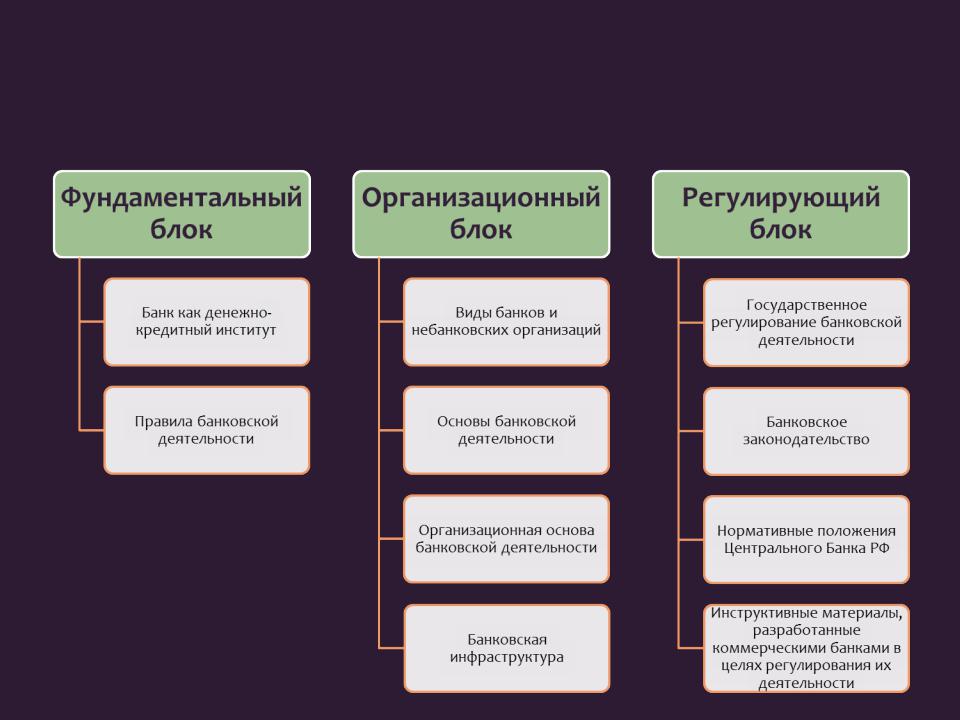 Фундаментальный блок

Банк как денежно-кредитный институт

Правила банковской деятельности

Организационный блок

Виды банков и небанковских организаций

Основы банковской деятельности

Организационная основа банковской деятельности

Банковская инфраструктура

Регулирующий блок

Государственное регулирование банковской деятельности

Банковское законодательство

Нормативные положения Центрального Банка РФ

Инструктивные материалы, разработанные коммерческими банками в целях регулирования их деятельности